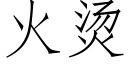 火烫